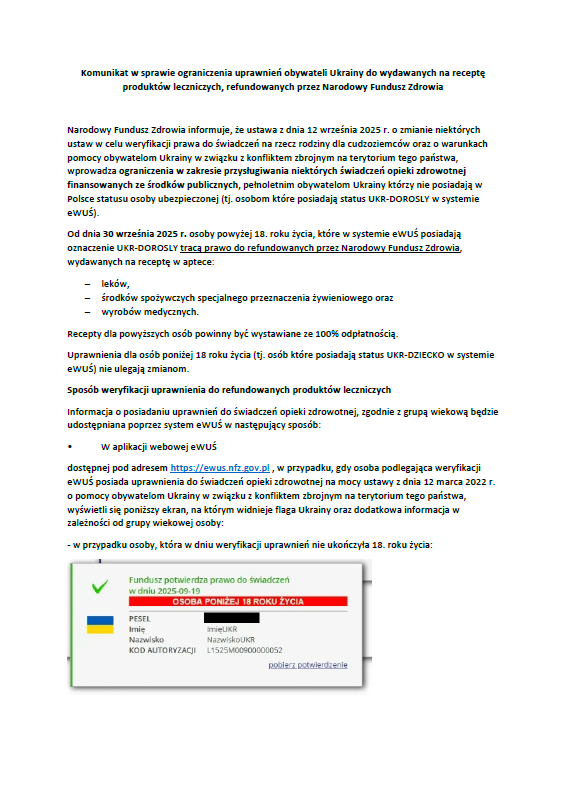 Komunikat w sprawie ograniczenia uprawnień obywateli Ukrainy do wydawanych na receptę produktów leczniczych, refundowanych przez Narodowy Fundusz Zdrowia

Narodowy Fundusz Zdrowia informuje, że ustawa z dnia 12 września 2025 r. o zmianie niektórych ustaw w celu weryfikacji prawa do świadczeń na rzecz rodziny dla cudzoziemców oraz o warunkach pomocy obywatelom Ukrainy w związku z konfliktem zbrojnym na terytorium tego państwa, wprowadza ograniczenia w zakresie przysługiwania niektórych świadczeń opieki zdrowotnej finansowanych ze środków publicznych, pełnoletnim obywatelom Ukrainy którzy nie posiadają w Polsce statusu osoby ubezpieczonej (tj. osobom które posiadają status UKR-DOROSLY w systemie eWUŚ).

Od dnia 30 września 2025 r. osoby powyżej 18. roku życia, które w systemie eWUŚ posiadają oznaczenie UKR-DOROSLY tracą prawo do refundowanych przez Narodowy Fundusz Zdrowia, wydawanych na receptę w aptece:

– leków,
– środków spożywczych specjalnego przeznaczenia żywieniowego oraz
– wyrobów medycznych.

Recepty dla powyższych osób powinny być wystawiane ze 100% odpłatnością.

Uprawnienia dla osób poniżej 18 roku życia (tj. osób które posiadają status UKR-DZIECKO w systemie eWUŚ) nie ulegają zmianom.

Sposób weryfikacji uprawnienia do refundowanych produktów leczniczych

Informacja o posiadaniu uprawnień do świadczeń opieki zdrowotnej, zgodnie z grupą wiekową będzie udostępniana poprzez system eWUŚ w następujący sposób:

• W aplikacji webowej eWUŚ

dostępnej pod adresem https://ewus.nfz.gov.pl , w przypadku, gdy osoba podlegająca weryfikacji eWUŚ posiada uprawnienia do świadczeń opieki zdrowotnej na mocy ustawy z dnia 12 marca 2022 r. o pomocy obywatelom Ukrainy w związku z konfliktem zbrojnym na terytorium tego państwa, wyświetli się poniższy ekran, na którym widnieje flaga Ukrainy oraz dodatkowa informacja w zależności od grupy wiekowej osoby:

- w przypadku osoby, która w dniu weryfikacji uprawnień nie ukończyła 18. roku życia:

Fundusz potwierdza prawo do świadczeń
w dniu 2025-09-19
OSOBA PONIŻEJ 18 ROKU ŻYCIA
PESEL
Imię ImięUKR
Nazwisko NazwiskoUKR
KOD AUTORYZACJI L1525M00900000052
pobierz potwierdzenie